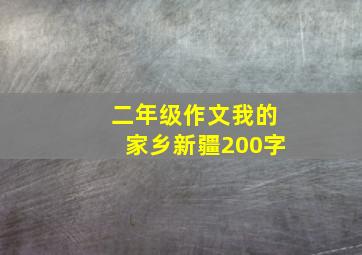 二年级作文我的家乡新疆200字